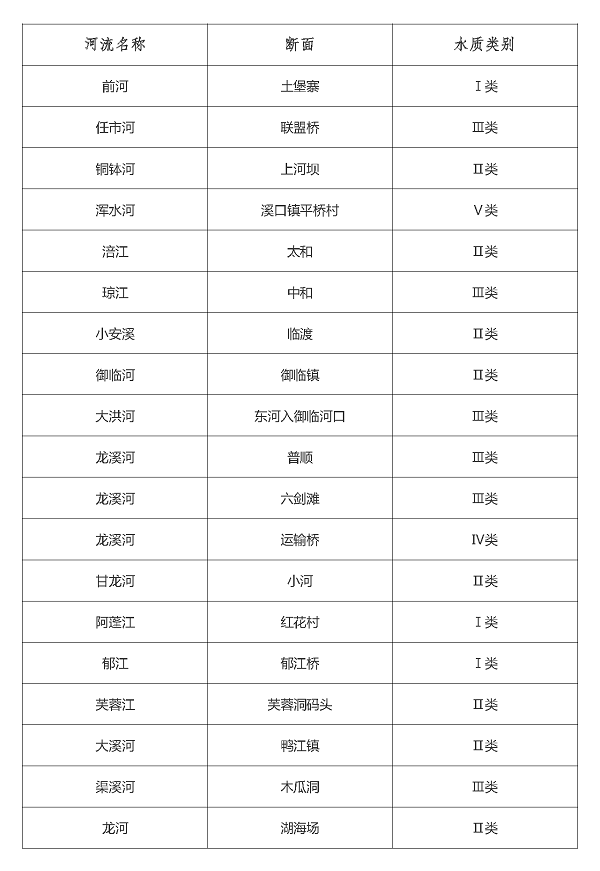 | 河流名称 | 断面 | 水质类别 |
|---|---|---|
| 前河 | 土堡寨 | Ⅰ类 |
| 任市河 | 联盟桥 | Ⅲ类 |
| 铜钵河 | 上河坝 | Ⅱ类 |
| 浑水河 | 溪口镇平桥村 | Ⅴ类 |
| 涪江 | 太和 | Ⅱ类 |
| 琼江 | 中和 | Ⅲ类 |
| 小安溪 | 临渡 | Ⅱ类 |
| 御临河 | 御临镇 | Ⅱ类 |
| 大洪河 | 东河入御临河口 | Ⅲ类 |
| 龙溪河 | 普顺 | Ⅲ类 |
| 龙溪河 | 六剑滩 | Ⅲ类 |
| 龙溪河 | 运输桥 | Ⅳ类 |
| 甘龙河 | 小河 | Ⅱ类 |
| 阿蓬江 | 红花村 | Ⅰ类 |
| 郁江 | 郁江桥 | Ⅰ类 |
| 芙蓉江 | 芙蓉洞码头 | Ⅱ类 |
| 大溪河 | 鸭江镇 | Ⅱ类 |
| 渠溪河 | 木瓜洞 | Ⅲ类 |
| 龙河 | 湖海场 | Ⅱ类 |